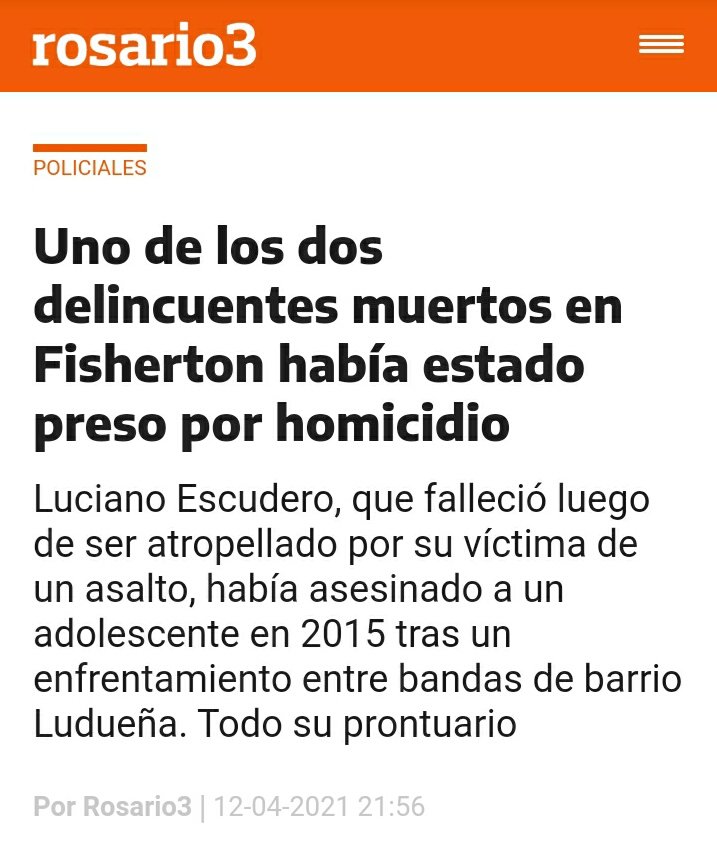 rosario3

POLICIALES

Uno de los dos delincuentes muertos en Fisherton había estado preso por homicidio

Luciano Escudero, que falleció luego de ser atropellado por su víctima de un asalto, había asesinado a un adolescente en 2015 tras un enfrentamiento entre bandas de barrio Ludueña. Todo su prontuario

Por Rosario3 | 12-04-2021 21:56